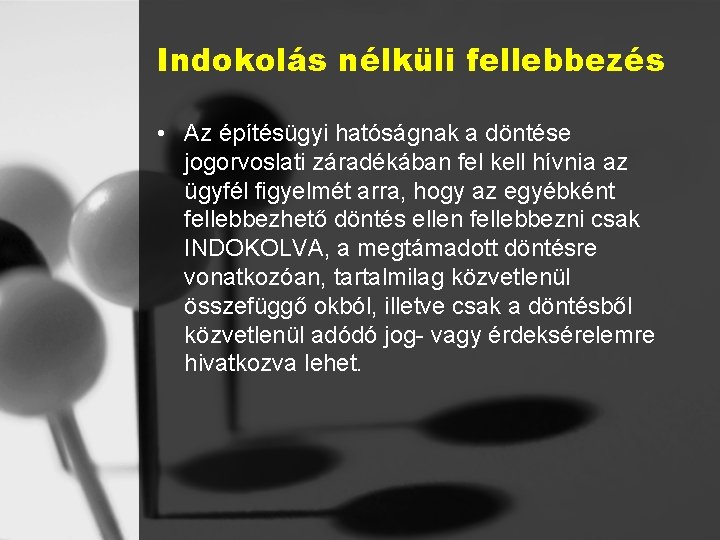 Indokolás nélküli fellebbezés

• Az építésügyi hatóságnak a döntése jogorvoslati záradékában fel kell hívnia az ügyfél figyelmét arra, hogy az egyébként fellebbezhető döntés ellen fellebbezni csak INDOKOLVA, a megtámadott döntésre vonatkozóan, tartalmilag közvetlenül összefüggő okból, illetve csak a döntésből közvetlenül adódó jog- vagy érdeksérelemre hivatkozva lehet.